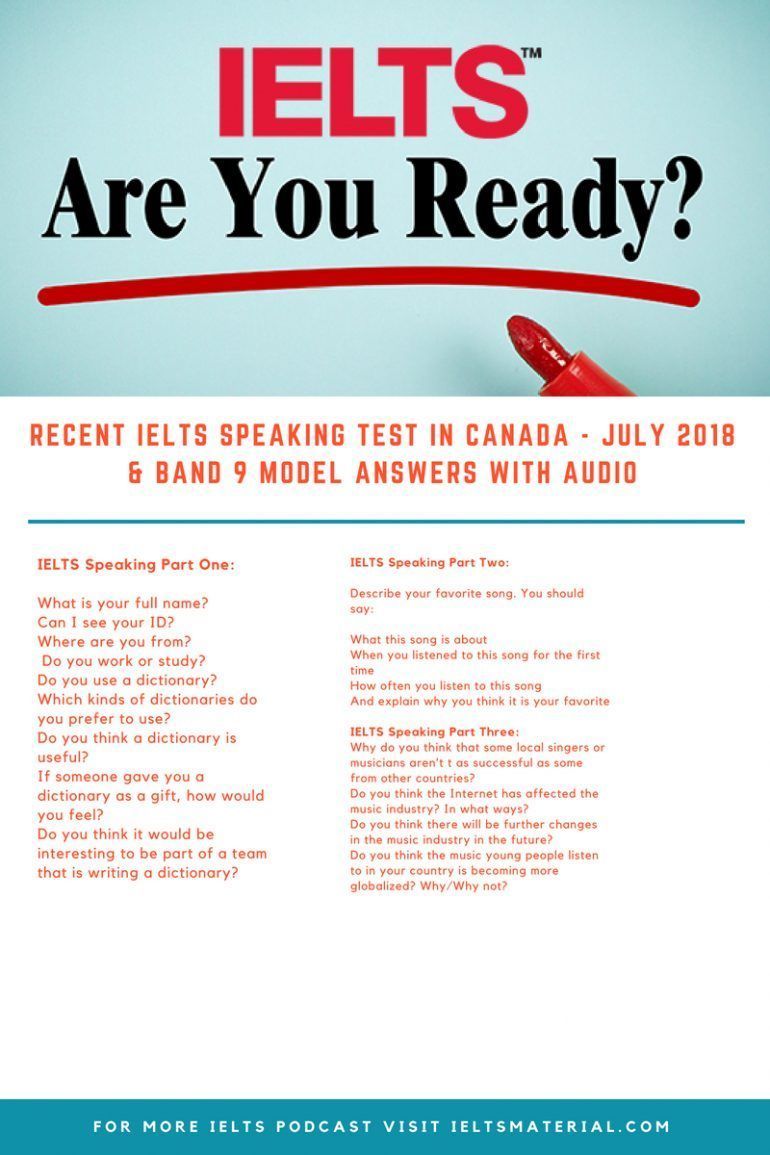 IELTS™

Are You Ready?

RECENT IELTS SPEAKING TEST IN CANADA - JULY 2018 & BAND 9 MODEL ANSWERS WITH AUDIO

IELTS Speaking Part One:

What is your full name?
Can I see your ID?
Where are you from?
Do you work or study?
Do you use a dictionary?
Which kinds of dictionaries do you prefer to use?
Do you think a dictionary is useful?
If someone gave you a dictionary as a gift, how would you feel?
Do you think it would be interesting to be part of a team that is writing a dictionary?

IELTS Speaking Part Two:

Describe your favorite song. You should say:

What this song is about
When you listened to this song for the first time
How often you listen to this song
And explain why you think it is your favorite

IELTS Speaking Part Three:
Why do you think that some local singers or musicians aren't t as successful as some from other countries?
Do you think the Internet has affected the music industry? In what ways?
Do you think there will be further changes in the music industry in the future?
Do you think the music young people listen to in your country is becoming more globalized? Why/Why not?

FOR MORE IELTS PODCAST VISIT IELTSMATERIAL.COM